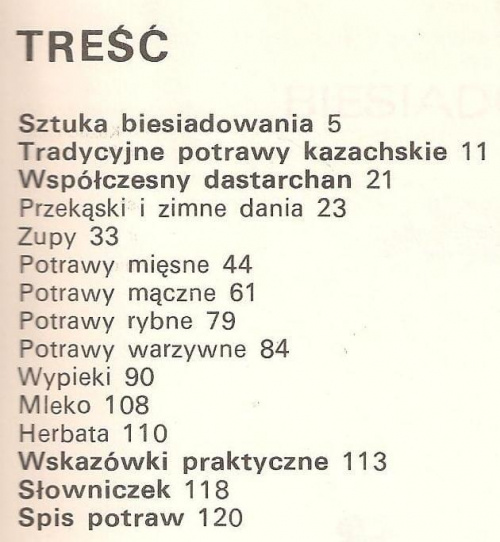 TREŚĆ

Sztuka biesiadowania 5
Tradycyjne potrawy kazachskie 11
Współczesny dastarchan 21
Przekąski i zimne dania 23
Zupy 33
Potrawy mięsne 44
Potrawy mączne 61
Potrawy rybne 79
Potrawy warzywne 84
Wypieki 90
Mleko 108
Herbata 110
Wskazówki praktyczne 113
Słowniczek 118
Spis potraw 120